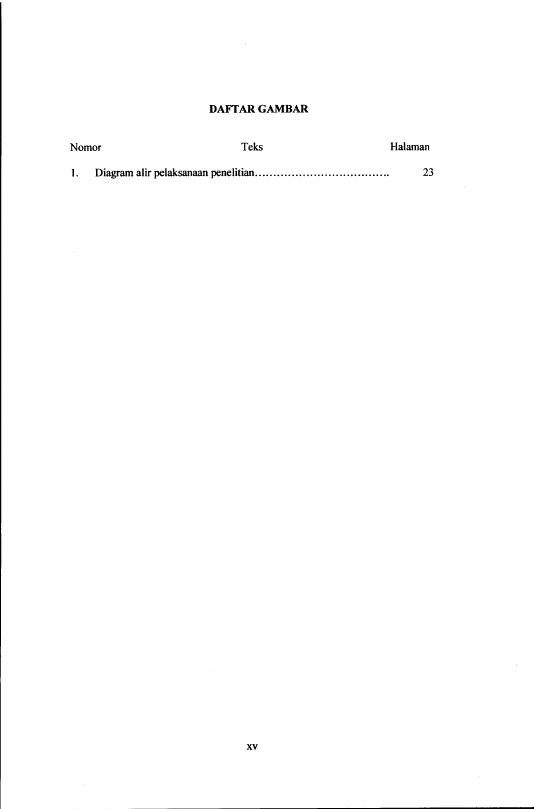 DAFTAR GAMBAR

Nomor Teks Halaman

1. Diagram alir pelaksanaan penelitian 23

xv